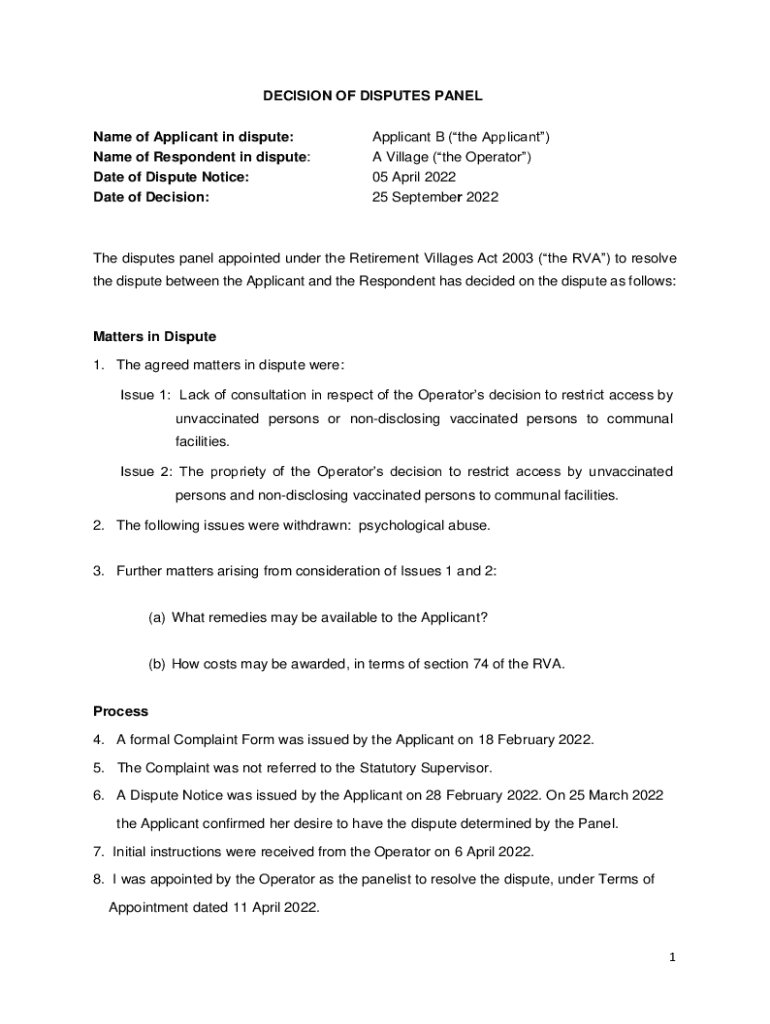 DECISION OF DISPUTES PANEL

Name of Applicant in dispute: Applicant B (“the Applicant”)
Name of Respondent in dispute: A Village (“the Operator”)
Date of Dispute Notice: 05 April 2022
Date of Decision: 25 September 2022

The disputes panel appointed under the Retirement Villages Act 2003 (“the RVA”) to resolve the dispute between the Applicant and the Respondent has decided on the dispute as follows:

Matters in Dispute

1. The agreed matters in dispute were:

Issue 1: Lack of consultation in respect of the Operator’s decision to restrict access by unvaccinated persons or non-disclosing vaccinated persons to communal facilities.

Issue 2: The propriety of the Operator’s decision to restrict access by unvaccinated persons and non-disclosing vaccinated persons to communal facilities.

2. The following issues were withdrawn: psychological abuse.

3. Further matters arising from consideration of Issues 1 and 2:

(a) What remedies may be available to the Applicant?

(b) How costs may be awarded, in terms of section 74 of the RVA.

Process

4. A formal Complaint Form was issued by the Applicant on 18 February 2022.

5. The Complaint was not referred to the Statutory Supervisor.

6. A Dispute Notice was issued by the Applicant on 28 February 2022. On 25 March 2022 the Applicant confirmed her desire to have the dispute determined by the Panel.

7. Initial instructions were received from the Operator on 6 April 2022.

8. I was appointed by the Operator as the panelist to resolve the dispute, under Terms of Appointment dated 11 April 2022.

1